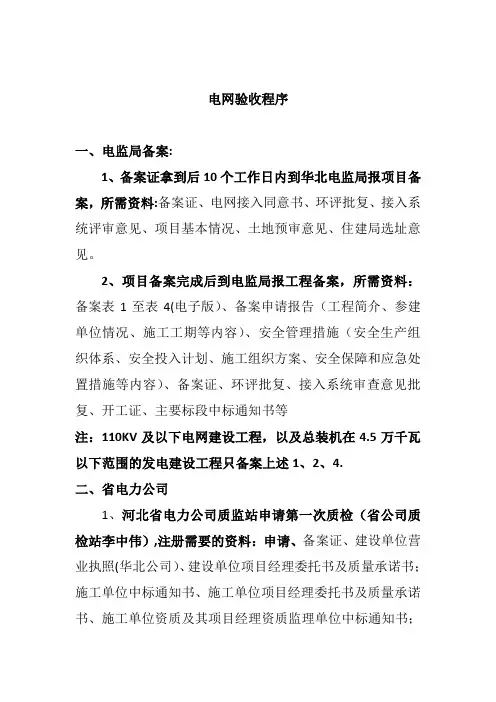 电网验收程序

一、电监局备案:

1、备案证拿到后 10 个工作日内到华北电监局报项目备案，所需资料:备案证、电网接入同意书、环评批复、接入系统评审意见、项目基本情况、土地预审意见、住建局选址意见。

2、项目备案完成后到电监局报工程备案，所需资料：备案表 1 至表 4(电子版)、备案申请报告（工程简介、参建单位情况、施工工期等内容）、安全管理措施（安全生产组织体系、安全投入计划、施工组织方案、安全保障和应急处置措施等内容）、备案证、环评批复、接入系统审查意见批复、开工证、主要标段中标通知书等

注：110KV 及以下电网建设工程，以及总装机在 4.5 万千瓦以下范围的发电建设工程只备案上述 1、2、4.

二、省电力公司

1、河北省电力公司质监站申请第一次质检（省公司质检站李中伟）,注册需要的资料：申请、备案证、建设单位营业执照(华北公司)、建设单位项目经理委托书及质量承诺书；施工单位中标通知书、施工单位项目经理委托书及质量承诺书、施工单位资质及其项目经理资质监理单位中标通知书；